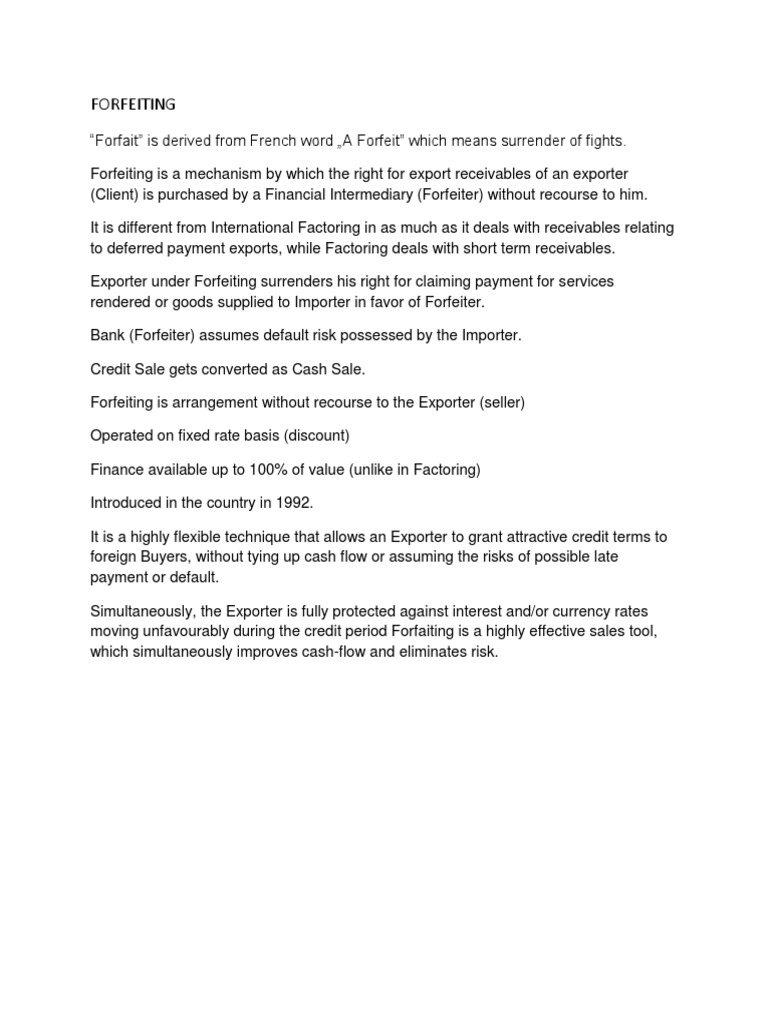 FORFEITING

“Forfait” is derived from French word „A Forfeit” which means surrender of fights.

Forfeiting is a mechanism by which the right for export receivables of an exporter (Client) is purchased by a Financial Intermediary (Forfeiter) without recourse to him.

It is different from International Factoring in as much as it deals with receivables relating to deferred payment exports, while Factoring deals with short term receivables.

Exporter under Forfeiting surrenders his right for claiming payment for services rendered or goods supplied to Importer in favor of Forfeiter.

Bank (Forfeiter) assumes default risk possessed by the Importer.

Credit Sale gets converted as Cash Sale.

Forfeiting is arrangement without recourse to the Exporter (seller)

Operated on fixed rate basis (discount)

Finance available up to 100% of value (unlike in Factoring)

Introduced in the country in 1992.

It is a highly flexible technique that allows an Exporter to grant attractive credit terms to foreign Buyers, without tying up cash flow or assuming the risks of possible late payment or default.

Simultaneously, the Exporter is fully protected against interest and/or currency rates moving unfavourably during the credit period Forfaiting is a highly effective sales tool, which simultaneously improves cash-flow and eliminates risk.